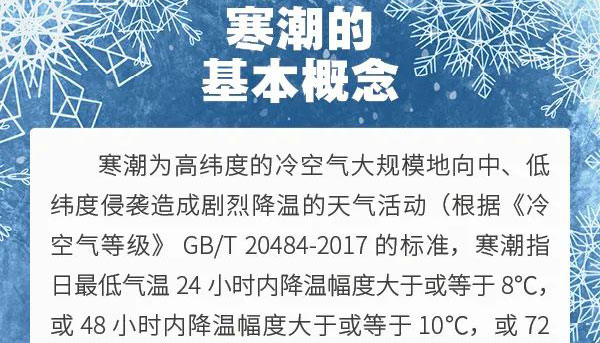 寒潮的
基本概念

寒潮为高纬度的冷空气大规模地向中、低纬度侵袭造成剧烈降温的天气活动（根据《冷空气等级》 GB/T 20484-2017 的标准，寒潮指日最低气温 24 小时内降温幅度大于或等于 8°C，或 48 小时内降温幅度大于或等于 10°C，或 72